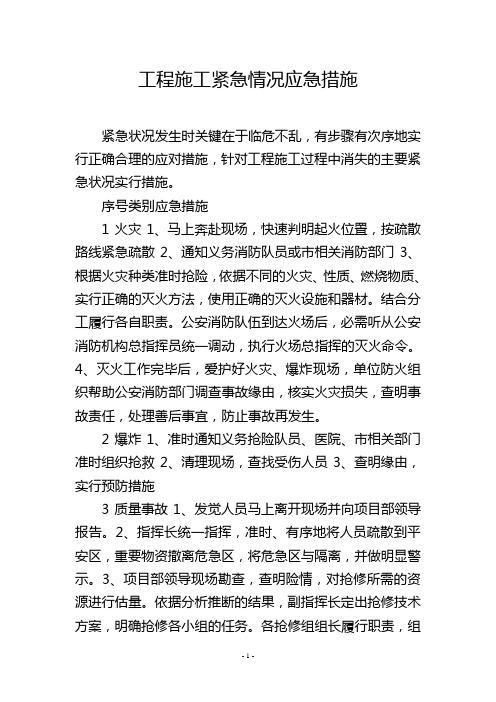 工程施工紧急情况应急措施

紧急状况发生时关键在于临危不乱，有步骤有次序地实行正确合理的应对措施，针对工程施工过程中消失的主要紧急状况实行措施。

序号类别应急措施

1 火灾 1、马上奔赴现场，快速判明起火位置，按疏散路线紧急疏散 2、通知义务消防队员或市相关消防部门 3、根据火灾种类准时抢险，依据不同的火灾、性质、燃烧物质、实行正确的灭火方法，使用正确的灭火设施和器材。结合分工履行各自职责。公安消防队伍到达火场后，必需听从公安消防机构总指挥员统一调动，执行火场总指挥的灭火命令。4、灭火工作完毕后，爱护好火灾、爆炸现场，单位防火组织帮助公安消防部门调查事故缘由，核实火灾损失，查明事故责任，处理善后事宜，防止事故再发生。

2 爆炸 1、准时通知义务抢险队员、医院、市相关部门准时组织抢救 2、清理现场，查找受伤人员 3、查明缘由，实行预防措施

3 质量事故 1、发觉人员马上离开现场并向项目部领导报告。2、指挥长统一指挥，准时、有序地将人员疏散到平安区，重要物资撤离危急区，将危急区与隔离，并做明显警示。3、项目部领导现场勘查，查明险情，对抢修所需的资源进行估量。依据分析推断的结果，副指挥长定出抢修技术方案，明确抢修各小组的任务。各抢修组组长履行职责，组

- 1 -